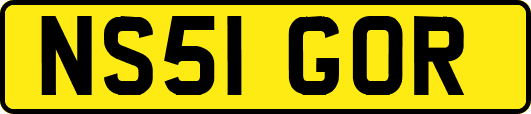 NS51 GOR